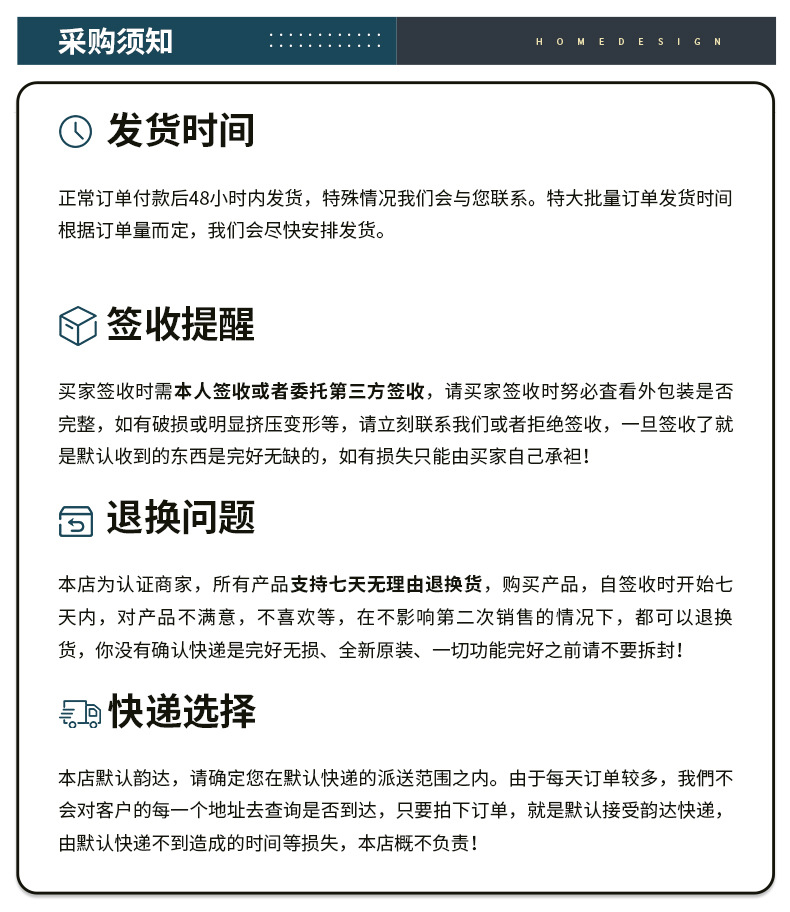 采购须知

HOMEDESIGN

发货时间

正常订单付款后48小时内发货，特殊情况我们会与您联系。特大批量订单发货时间根据订单量而定，我们会尽快安排发货。

签收提醒

买家签收时需本人签收或者委托第三方签收，请买家签收时努必查看外包装是否完整，如有破损或明显挤压变形等，请立刻联系我们或者拒绝签收，一旦签收了就是默认收到的东西是完好无缺的，如有损失只能由买家自己承袒！

退换问题

本店为认证商家，所有产品支持七天无理由退换货，购买产品，自签收时开始七天内，对产品不满意，不喜欢等，在不影响第二次销售的情况下，都可以退换货，你没有确认快递是完好无损、全新原装、一切功能完好之前请不要拆封！

快递选择

本店默认韵达，请确定您在默认快递的派送范围之内。由于每天订单较多，我們不会对客户的每一个地址去查询是否到达，只要拍下订单，就是默认接受韵达快递，由默认快递不到造成的时间等损失，本店概不负责！